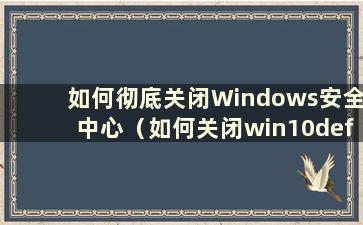 如何彻底关闭Windows安全中心（如何关闭win10def